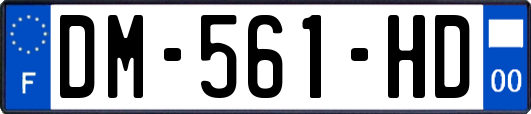 F
DM-561-HD
00